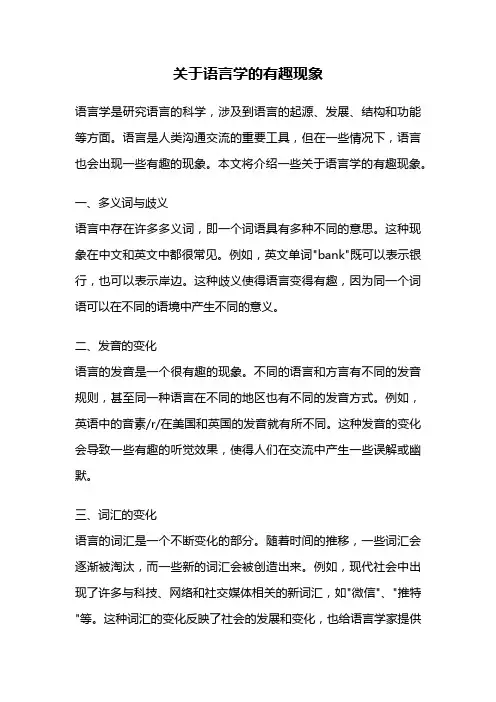 关于语言学的有趣现象

语言学是研究语言的科学，涉及到语言的起源、发展、结构和功能等方面。语言是人类沟通交流的重要工具，但在一些情况下，语言也会出现一些有趣的现象。本文将介绍一些关于语言学的有趣现象。

一、多义词与歧义
语言中存在许多多义词，即一个词语具有多种不同的意思。这种现象在中文和英文中都很常见。例如，英文单词"bank"既可以表示银行，也可以表示岸边。这种歧义使得语言变得有趣，因为同一个词语可以在不同的语境中产生不同的意义。

二、发音的变化
语言的发音是一个很有趣的现象。不同的语言和方言有不同的发音规则，甚至同一种语言在不同的地区也有不同的发音方式。例如，英语中的音素/r/在美国和英国的发音就有所不同。这种发音的变化会导致一些有趣的听觉效果，使得人们在交流中产生一些误解或幽默。

三、词汇的变化
语言的词汇是一个不断变化的部分。随着时间的推移，一些词汇会逐渐被淘汰，而一些新的词汇会被创造出来。例如，现代社会中出现了许多与科技、网络和社交媒体相关的新词汇，如"微信"、"推特"等。这种词汇的变化反映了社会的发展和变化，也给语言学家提供